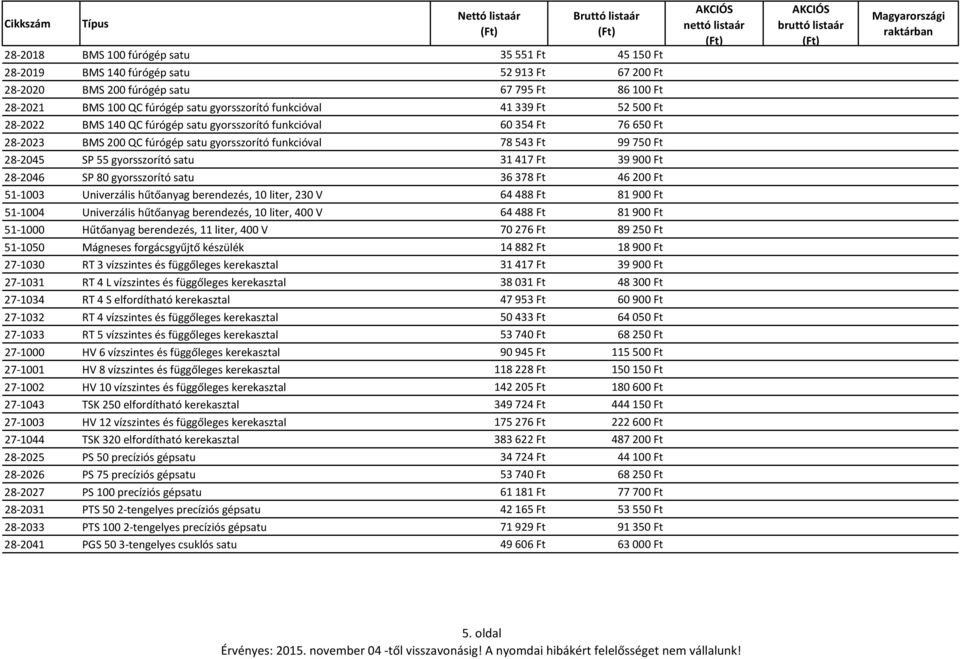 | Cikkszám | Típus | Nettó listaár (Ft) | Bruttó listaár (Ft) | AKCIÓS nettó listaár (Ft) | AKCIÓS bruttó listaár (Ft) | Magyarországi raktárban |
|---|---|---|---|---|---|---|
| 28-2018 | BMS 100 fúrógép satu | 35 551 Ft | 45 150 Ft | | | |
| 28-2019 | BMS 140 fúrógép satu | 52 913 Ft | 67 200 Ft | | | |
| 28-2020 | BMS 200 fúrógép satu | 67 795 Ft | 86 100 Ft | | | |
| 28-2021 | BMS 100 QC fúrógép satu gyorsszorító funkcióval | 41 339 Ft | 52 500 Ft | | | |
| 28-2022 | BMS 140 QC fúrógép satu gyorsszorító funkcióval | 60 354 Ft | 76 650 Ft | | | |
| 28-2023 | BMS 200 QC fúrógép satu gyorsszorító funkcióval | 78 543 Ft | 99 750 Ft | | | |
| 28-2045 | SP 55 gyorsszorító satu | 31 417 Ft | 39 900 Ft | | | |
| 28-2046 | SP 80 gyorsszorító satu | 36 378 Ft | 46 200 Ft | | | |
| 51-1003 | Univerzális hűtőanyag berendezés, 10 liter, 230 V | 64 488 Ft | 81 900 Ft | | | |
| 51-1004 | Univerzális hűtőanyag berendezés, 10 liter, 400 V | 64 488 Ft | 81 900 Ft | | | |
| 51-1000 | Hűtőanyag berendezés, 11 liter, 400 V | 70 276 Ft | 89 250 Ft | | | |
| 51-1050 | Mágneses forgácsgyűjtő készülék | 14 882 Ft | 18 900 Ft | | | |
| 27-1030 | RT 3 vízszintes és függőleges kerekasztal | 31 417 Ft | 39 900 Ft | | | |
| 27-1031 | RT 4 L vízszintes és függőleges kerekasztal | 38 031 Ft | 48 300 Ft | | | |
| 27-1034 | RT 4 S elfordítható kerekasztal | 47 953 Ft | 60 900 Ft | | | |
| 27-1032 | RT 4 vízszintes és függőleges kerekasztal | 50 433 Ft | 64 050 Ft | | | |
| 27-1033 | RT 5 vízszintes és függőleges kerekasztal | 53 740 Ft | 68 250 Ft | | | |
| 27-1000 | HV 6 vízszintes és függőleges kerekasztal | 90 945 Ft | 115 500 Ft | | | |
| 27-1001 | HV 8 vízszintes és függőleges kerekasztal | 118 228 Ft | 150 150 Ft | | | |
| 27-1002 | HV 10 vízszintes és függőleges kerekasztal | 142 205 Ft | 180 600 Ft | | | |
| 27-1043 | TSK 250 elfordítható kerekasztal | 349 724 Ft | 444 150 Ft | | | |
| 27-1003 | HV 12 vízszintes és függőleges kerekasztal | 175 276 Ft | 222 600 Ft | | | |
| 27-1044 | TSK 320 elfordítható kerekasztal | 383 622 Ft | 487 200 Ft | | | |
| 28-2025 | PS 50 precíziós gépsatu | 34 724 Ft | 44 100 Ft | | | |
| 28-2026 | PS 75 precíziós gépsatu | 53 740 Ft | 68 250 Ft | | | |
| 28-2027 | PS 100 precíziós gépsatu | 61 181 Ft | 77 700 Ft | | | |
| 28-2031 | PTS 50 2-tengelyes precíziós gépsatu | 42 165 Ft | 53 550 Ft | | | |
| 28-2033 | PTS 100 2-tengelyes precíziós gépsatu | 71 929 Ft | 91 350 Ft | | | |
| 28-2041 | PGS 50 3-tengelyes csuklós satu | 49 606 Ft | 63 000 Ft | | | |

5. oldal
Érvényes: 2015. november 04 -től visszavonásig! A nyomdai hibákért felelősséget nem vállalunk!